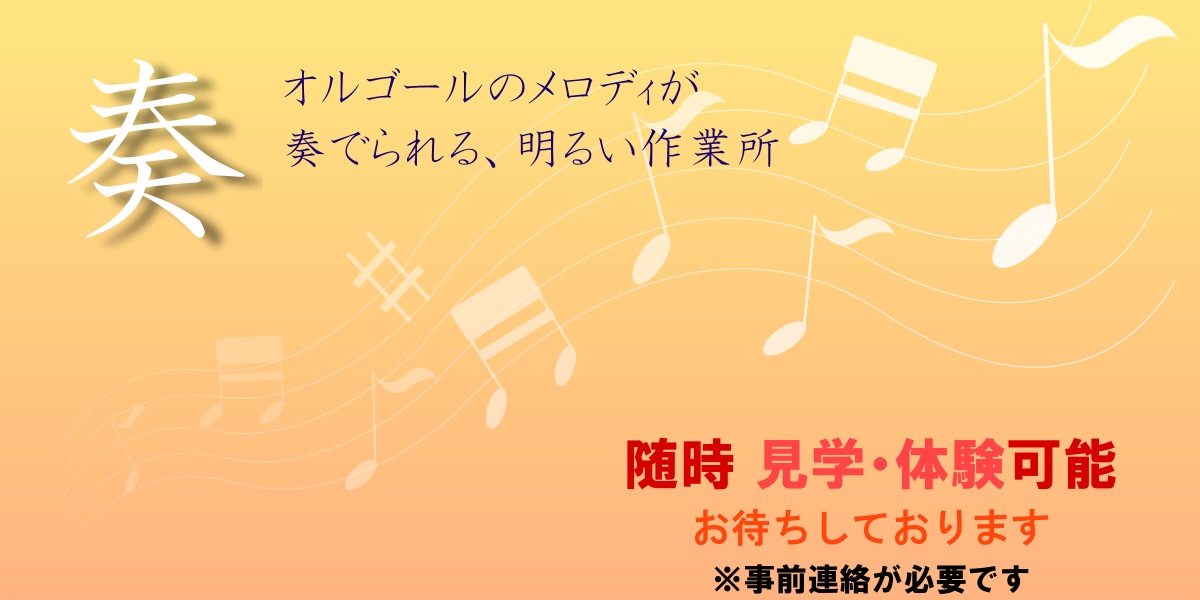 奏

オルゴールのメロディが
奏でられる、明るい作業所

随時 見学・体験可能
お待ちしております
※事前連絡が必要です